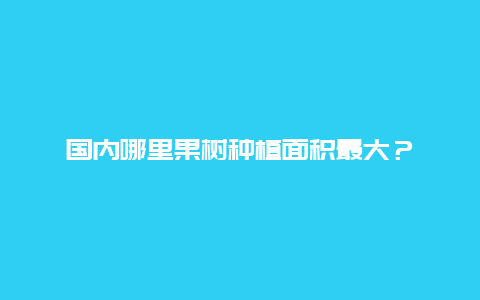 国内哪里果树种植面积最大？